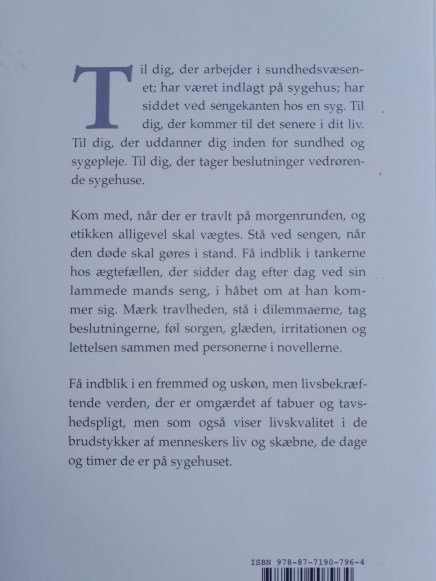 Til dig, der arbejder i sundhedsvæsenet; har været indlagt på sygehus; har siddet ved sengekanten hos en syg. Til dig, der kommer til det senere i dit liv. Til dig, der uddanner dig inden for sundhed og sygepleje. Til dig, der tager beslutninger vedrørende sygehuse.

Kom med, når der er travlt på morgenrunden, og etikken alligevel skal vægtes. Stå ved sengen, når den døde skal gøres i stand. Få indblik i tankerne hos ægtefællen, der sidder dag efter dag ved sin lammede mands seng, i håbet om at han kommer sig. Mærk travlheden, stå i dilemmaerne, tag beslutningerne, føl sorgen, glæden, irritationen og lettelsen sammen med personerne i novellerne.

Få indblik i en fremmed og uskøn, men livsbekræftende verden, der er omgærdet af tabuer og tavshedspligt, men som også viser livskvalitet i de brudstykker af menneskers liv og skæbne, de dage og timer de er på sygehuset.

ISBN 978-87-7190-796-4